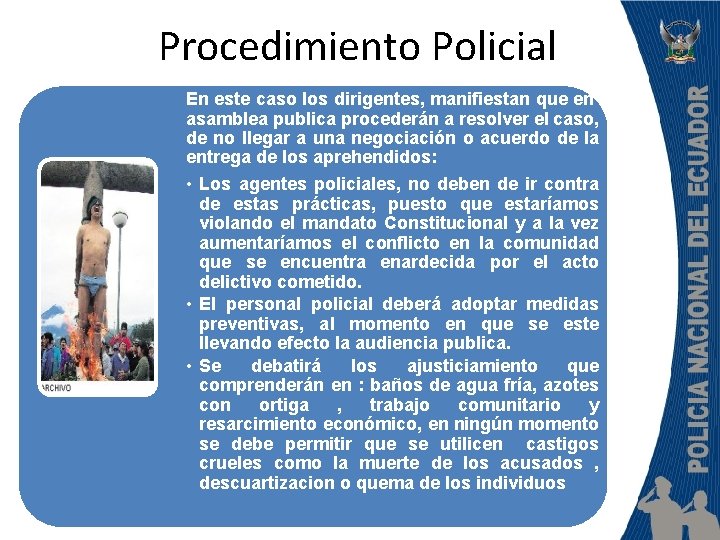 Procedimiento Policial

En este caso los dirigentes, manifiestan que en asamblea publica procederán a resolver el caso, de no llegar a una negociación o acuerdo de la entrega de los aprehendidos:

• Los agentes policiales, no deben de ir contra de estas prácticas, puesto que estaríamos violando el mandato Constitucional y a la vez aumentaríamos el conflicto en la comunidad que se encuentra enardecida por el acto delictivo cometido.
• El personal policial deberá adoptar medidas preventivas, al momento en que se este llevando efecto la audiencia publica.
• Se debatirá los ajusticiamiento que comprenderán en : baños de agua fría, azotes con ortiga , trabajo comunitario y resarcimiento económico, en ningún momento se debe permitir que se utilicen castigos crueles como la muerte de los acusados , descuartizacion o quema de los individuos

ARCHIVO

POLICIA NACIONAL DEL ECUADOR